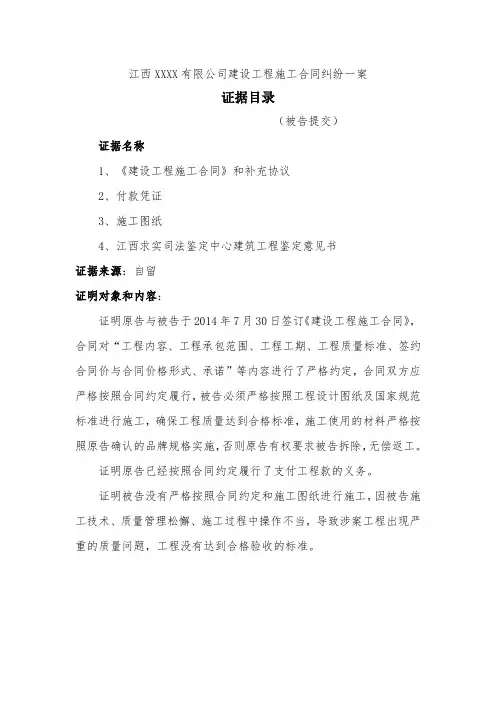 江西XXXX有限公司建设工程施工合同纠纷一案

证据目录

（被告提交）

证据名称

1、《建设工程施工合同》和补充协议

2、付款凭证

3、施工图纸

4、江西求实司法鉴定中心建筑工程鉴定意见书

证据来源：自留

证明对象和内容：

证明原告与被告于2014年7月30日签订《建设工程施工合同》，合同对“工程内容、工程承包范围、工程工期、工程质量标准、签约合同价与合同价格形式、承诺”等内容进行了严格约定，合同双方应严格按照合同约定履行，被告必须严格按照工程设计图纸及国家规范标准进行施工，确保工程质量达到合格标准，施工使用的材料严格按照原告确认的品牌规格实施，否则原告有权要求被告拆除，无偿返工。

证明原告已经按照合同约定履行了支付工程款的义务。

证明被告没有严格按照合同约定和施工图纸进行施工，因被告施工技术、质量管理松懈、施工过程中操作不当，导致涉案工程出现严重的质量问题，工程没有达到合格验收的标准。